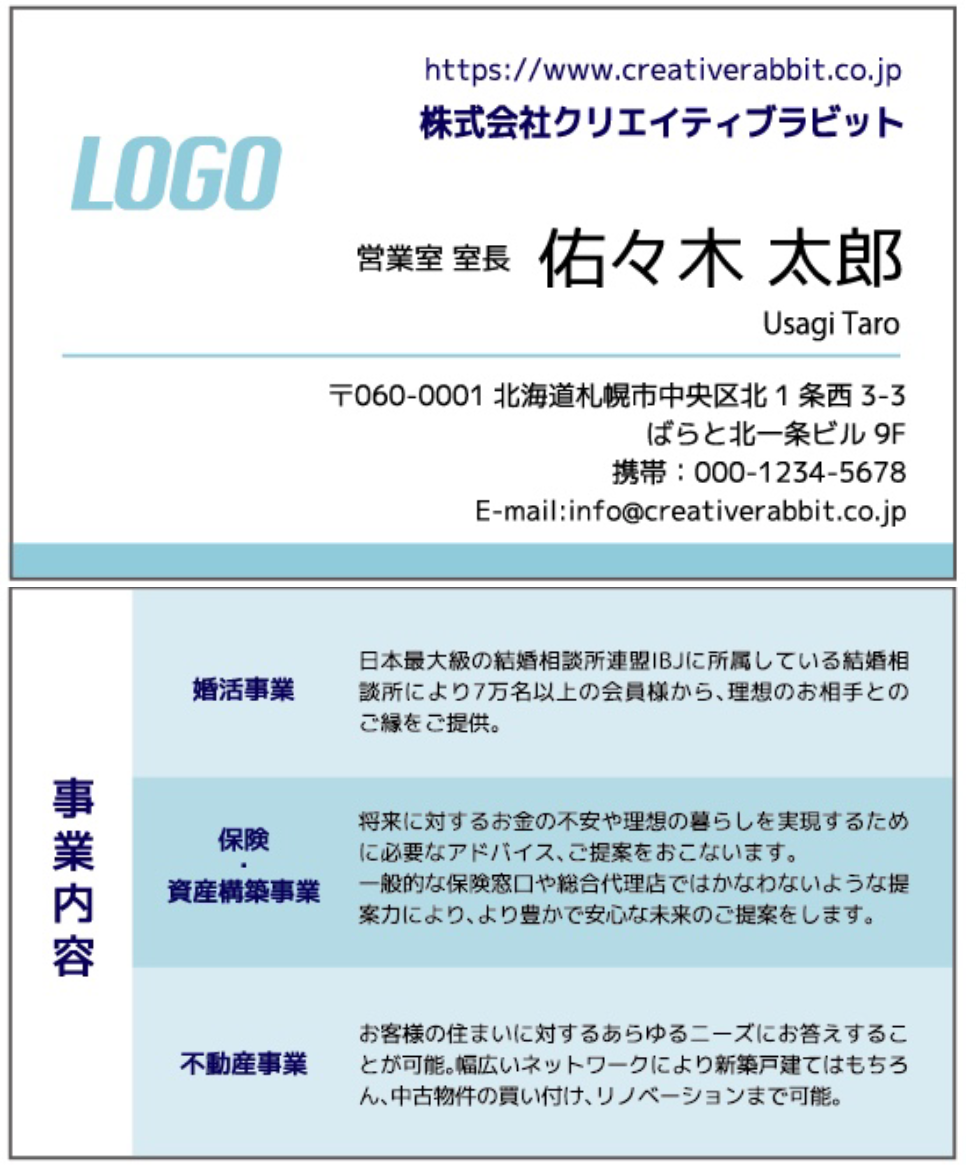 https://www.creativerabbit.co.jp
株式会社クリエイティブラビット

LOGO

営業室 室長 佑々木 太郎
Usagi Taro

〒060-0001 北海道札幌市中央区北1条西3-3
ばらと北一条ビル9F
携帯：000-1234-5678
E-mail:info@creativerabbit.co.jp

事業内容

婚活事業
日本最大級の結婚相談所連盟IBJに所属している結婚相談所により7万名以上の会員様から、理想のお相手とのご縁をご提供。

保険
・
資産構築事業
将来に対するお金の不安や理想の暮らしを実現するために必要なアドバイス、ご提案をおこないます。
一般的な保険窓口や総合代理店ではかなわないような提案力により、より豊かで安心な未来のご提案をします。

不動産事業
お客様の住まいに対するあらゆるニーズにお答えすることが可能。幅広いネットワークにより新築戸建てはもちろん、中古物件の買い付け、リノベーションまで可能。